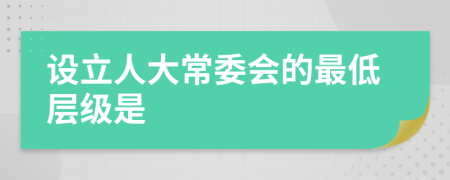 设立人大常委会的最低层级是